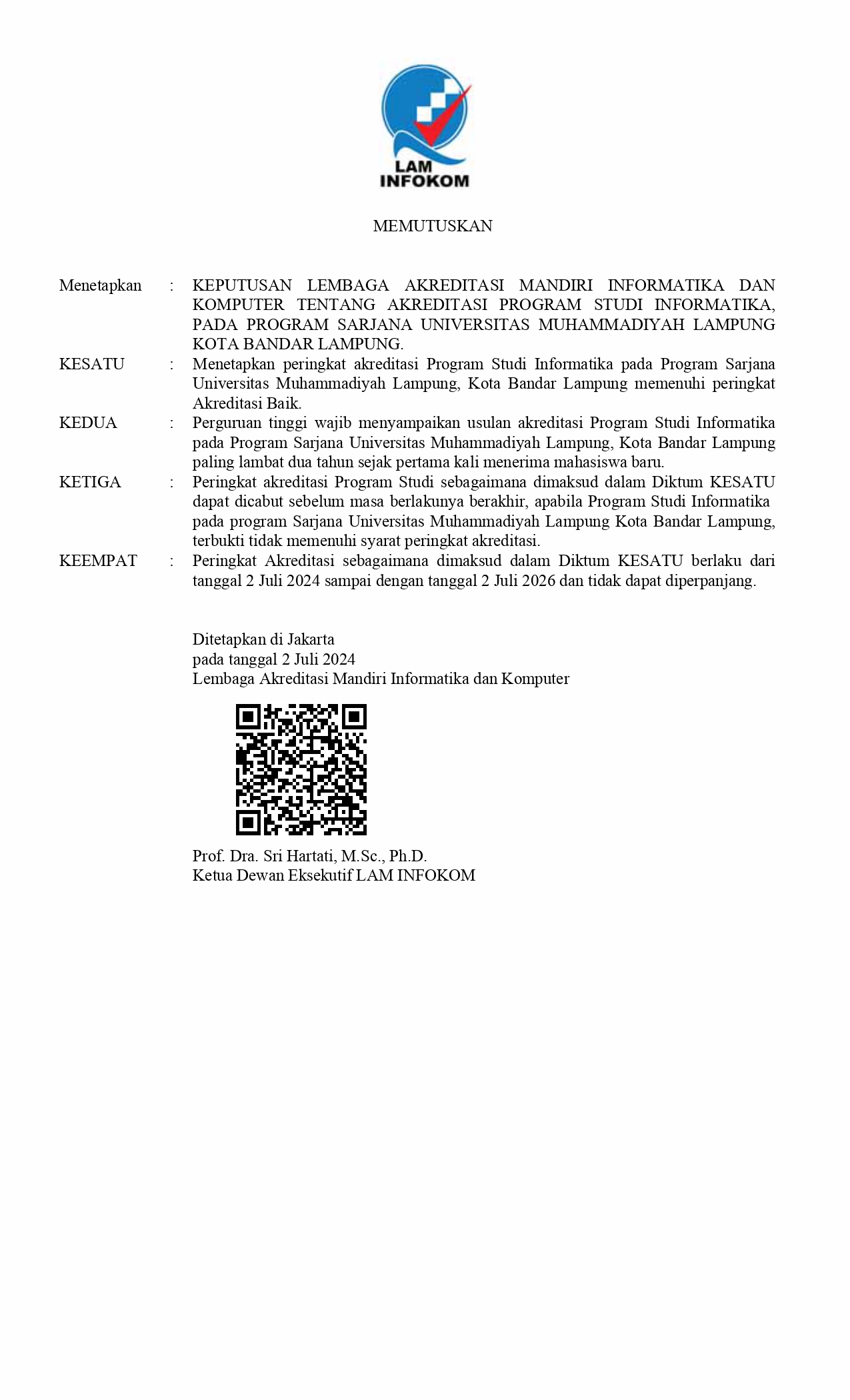 LAM
INFOKOM

MEMUTUSKAN

Menetapkan : KEPUTUSAN LEMBAGA AKREDITASI MANDIRI INFORMATIKA DAN KOMPUTER TENTANG AKREDITASI PROGRAM STUDI INFORMATIKA, PADA PROGRAM SARJANA UNIVERSITAS MUHAMMADIYAH LAMPUNG KOTA BANDAR LAMPUNG.

KESATU : Menetapkan peringkat akreditasi Program Studi Informatika pada Program Sarjana Universitas Muhammadiyah Lampung, Kota Bandar Lampung memenuhi peringkat Akreditasi Baik.

KEDUA : Perguruan tinggi wajib menyampaikan usulan akreditasi Program Studi Informatika pada Program Sarjana Universitas Muhammadiyah Lampung, Kota Bandar Lampung paling lambat dua tahun sejak pertama kali menerima mahasiswa baru.

KETIGA : Peringkat akreditasi Program Studi sebagaimana dimaksud dalam Diktum KESATU dapat dicabut sebelum masa berlakunya berakhir, apabila Program Studi Informatika pada program Sarjana Universitas Muhammadiyah Lampung Kota Bandar Lampung, terbukti tidak memenuhi syarat peringkat akreditasi.

KEEMPAT : Peringkat Akreditasi sebagaimana dimaksud dalam Diktum KESATU berlaku dari tanggal 2 Juli 2024 sampai dengan tanggal 2 Juli 2026 dan tidak dapat diperpanjang.

Ditetapkan di Jakarta
pada tanggal 2 Juli 2024
Lembaga Akreditasi Mandiri Informatika dan Komputer

Prof. Dra. Sri Hartati, M.Sc., Ph.D.
Ketua Dewan Eksekutif LAM INFOKOM